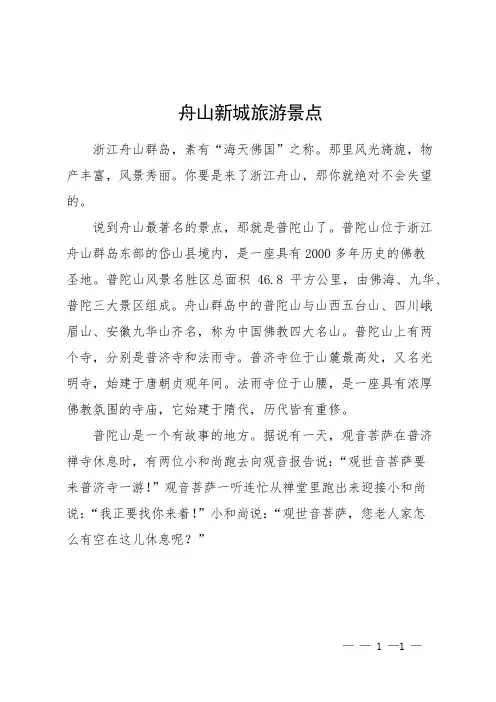 舟山新城旅游景点

浙江舟山群岛，素有“海天佛国”之称。那里风光旖旎，物产丰富，风景秀丽。你要是来了浙江舟山，那你就绝对不会失望的。

说到舟山最著名的景点，那就是普陀山了。普陀山位于浙江舟山群岛东部的岱山县境内，是一座具有 2000 多年历史的佛教圣地。普陀山风景名胜区总面积 46.8 平方公里，由佛海、九华、普陀三大景区组成。舟山群岛中的普陀山与山西五台山、四川峨眉山、安徽九华山齐名，称为中国佛教四大名山。普陀山上有两个寺，分别是普济寺和法雨寺。普济寺位于山麓最高处，又名光明寺，始建于唐朝贞观年间。法雨寺位于山腰，是一座具有浓厚佛教氛围的寺庙，它始建于隋代，历代皆有重修。

普陀山是一个有故事的地方。据说有一天，观音菩萨在普济禅寺休息时，有两位小和尚跑去向观音报告说：“观世音菩萨要来普济寺一游！”观音菩萨一听连忙从禅堂里跑出来迎接小和尚说：“我正要找你来着！”小和尚说：“观世音菩萨，您老人家怎么有空在这儿休息呢？”

— — 1 —1 —